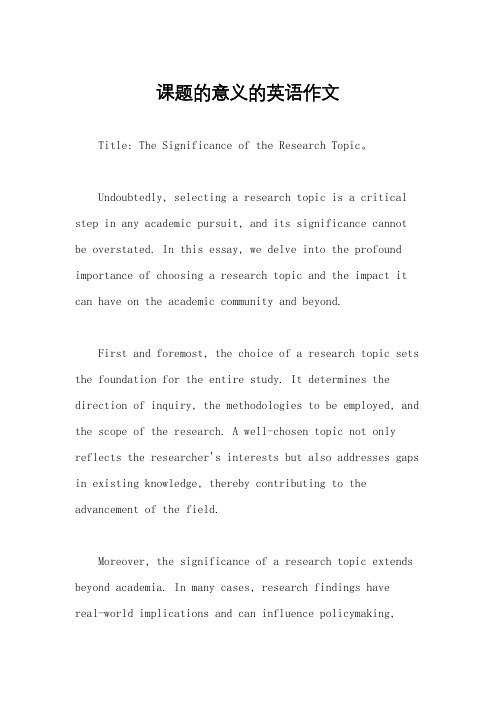 课题的意义的英语作文

Title: The Significance of the Research Topic。

Undoubtedly, selecting a research topic is a critical step in any academic pursuit, and its significance cannot be overstated. In this essay, we delve into the profound importance of choosing a research topic and the impact it can have on the academic community and beyond.

First and foremost, the choice of a research topic sets the foundation for the entire study. It determines the direction of inquiry, the methodologies to be employed, and the scope of the research. A well-chosen topic not only reflects the researcher's interests but also addresses gaps in existing knowledge, thereby contributing to the advancement of the field.

Moreover, the significance of a research topic extends beyond academia. In many cases, research findings have real-world implications and can influence policymaking,